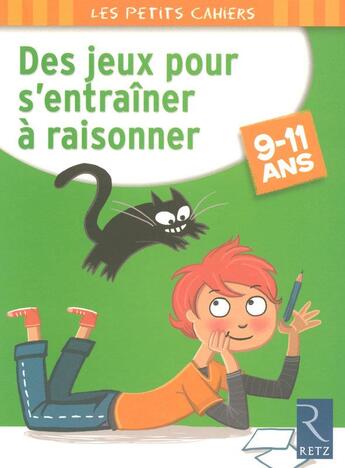 LES PETITS CAHIERS

Des jeux pour s'entraîner à raisonner

9-11 ANS

R
RETZ